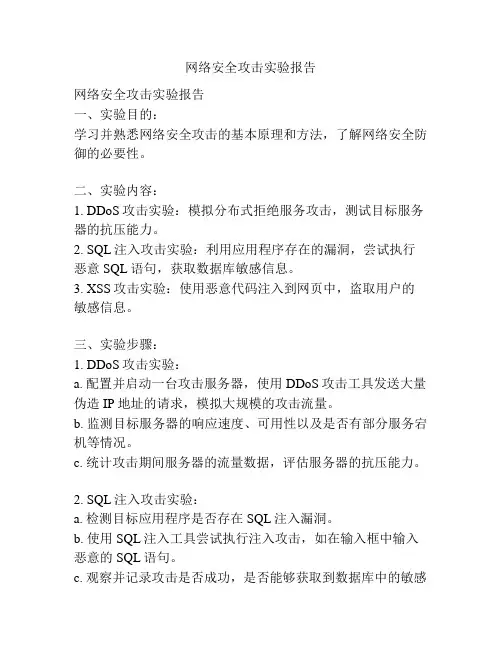 网络安全攻击实验报告

网络安全攻击实验报告
一、实验目的：
学习并熟悉网络安全攻击的基本原理和方法，了解网络安全防御的必要性。

二、实验内容：
1. DDoS 攻击实验：模拟分布式拒绝服务攻击，测试目标服务器的抗压能力。
2. SQL 注入攻击实验：利用应用程序存在的漏洞，尝试执行恶意 SQL 语句，获取数据库敏感信息。
3. XSS 攻击实验：使用恶意代码注入到网页中，盗取用户的敏感信息。

三、实验步骤：
1. DDoS 攻击实验：
a. 配置并启动一台攻击服务器，使用 DDoS 攻击工具发送大量伪造 IP 地址的请求，模拟大规模的攻击流量。
b. 监测目标服务器的响应速度、可用性以及是否有部分服务宕机等情况。
c. 统计攻击期间服务器的流量数据，评估服务器的抗压能力。

2. SQL 注入攻击实验：
a. 检测目标应用程序是否存在 SQL 注入漏洞。
b. 使用 SQL 注入工具尝试执行注入攻击，如在输入框中输入恶意的 SQL 语句。
c. 观察并记录攻击是否成功，是否能够获取到数据库中的敏感